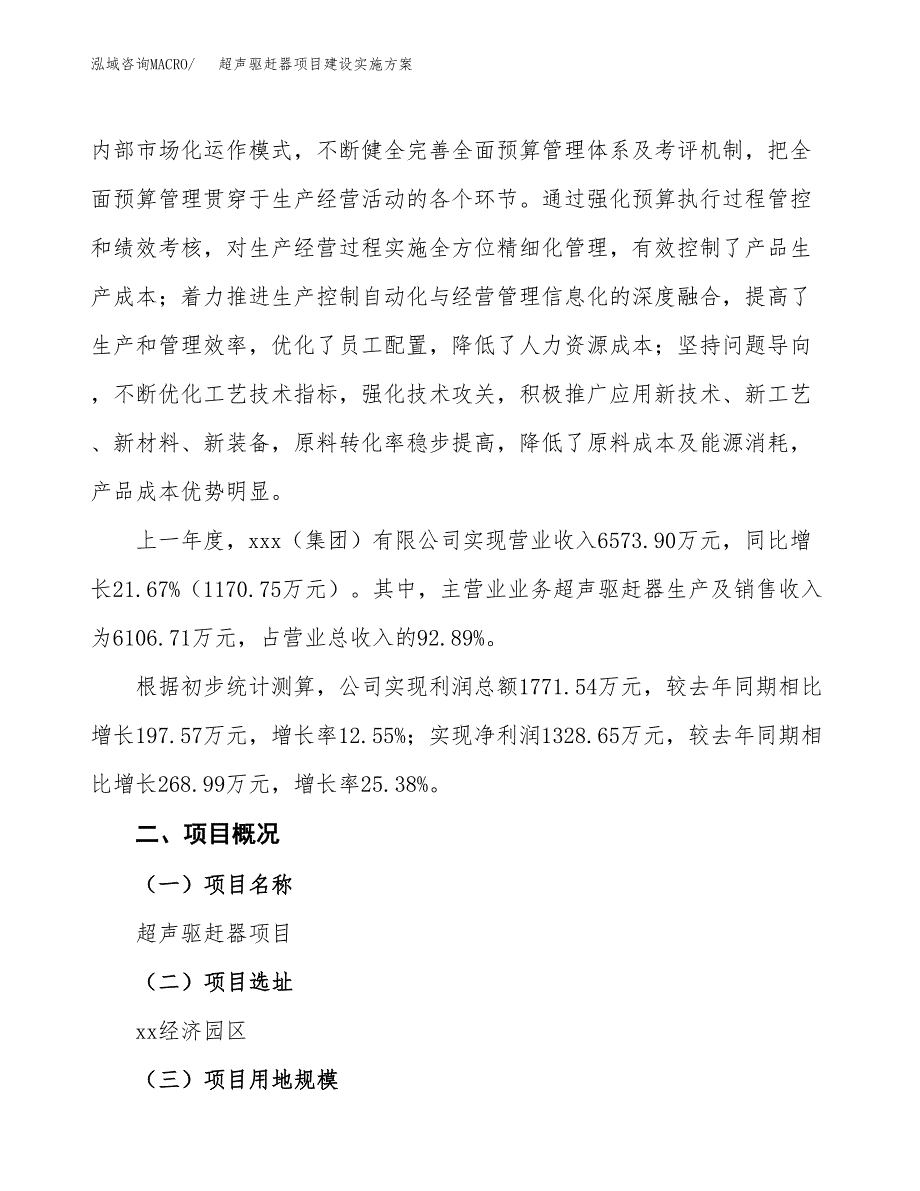 泓域咨询MACRO/　超声驱赶器项目建设实施方案

内部市场化运作模式，不断健全完善全面预算管理体系及考评机制，把全面预算管理贯穿于生产经营活动的各个环节。通过强化预算执行过程管控和绩效考核，对生产经营过程实施全方位精细化管理，有效控制了产品生产成本；着力推进生产控制自动化与经营管理信息化的深度融合，提高了生产和管理效率，优化了员工配置，降低了人力资源成本；坚持问题导向，不断优化工艺技术指标，强化技术攻关，积极推广应用新技术、新工艺、新材料、新装备，原料转化率稳步提高，降低了原料成本及能源消耗，产品成本优势明显。

上一年度，xxx（集团）有限公司实现营业收入6573.90万元，同比增长21.67%（1170.75万元）。其中，主营业业务超声驱赶器生产及销售收入为6106.71万元，占营业总收入的92.89%。

根据初步统计测算，公司实现利润总额1771.54万元，较去年同期相比增长197.57万元，增长率12.55%；实现净利润1328.65万元，较去年同期相比增长268.99万元，增长率25.38%。

二、项目概况

（一）项目名称

超声驱赶器项目

（二）项目选址

xx经济园区

（三）项目用地规模